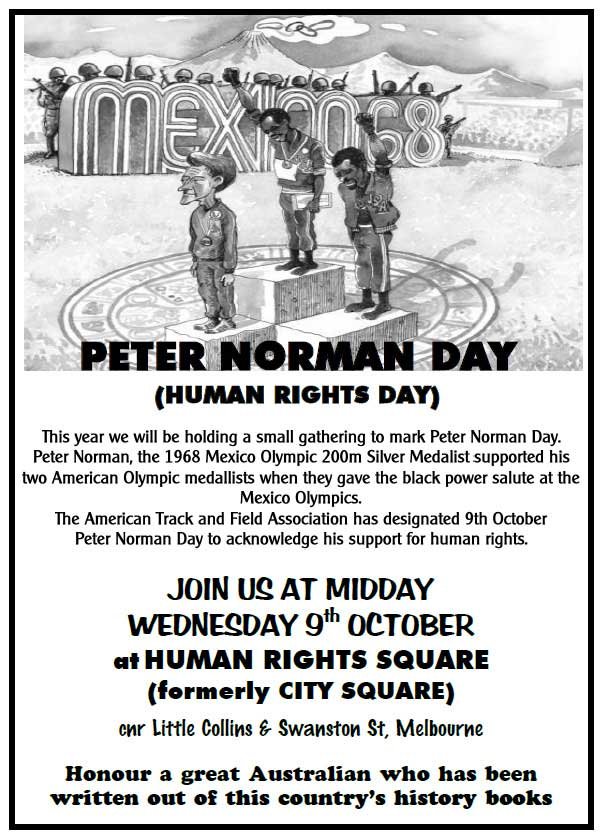 MEXICO 68

PETER NORMAN DAY

(HUMAN RIGHTS DAY)

This year we will be holding a small gathering to mark Peter Norman Day. Peter Norman, the 1968 Mexico Olympic 200m Silver Medalist supported his two American Olympic medallists when they gave the black power salute at the Mexico Olympics.
The American Track and Field Association has designated 9th October Peter Norman Day to acknowledge his support for human rights.

JOIN US AT MIDDAY
WEDNESDAY 9th OCTOBER
at HUMAN RIGHTS SQUARE
(formerly CITY SQUARE)

cnr Little Collins & Swanston St, Melbourne

Honour a great Australian who has been written out of this country's history books